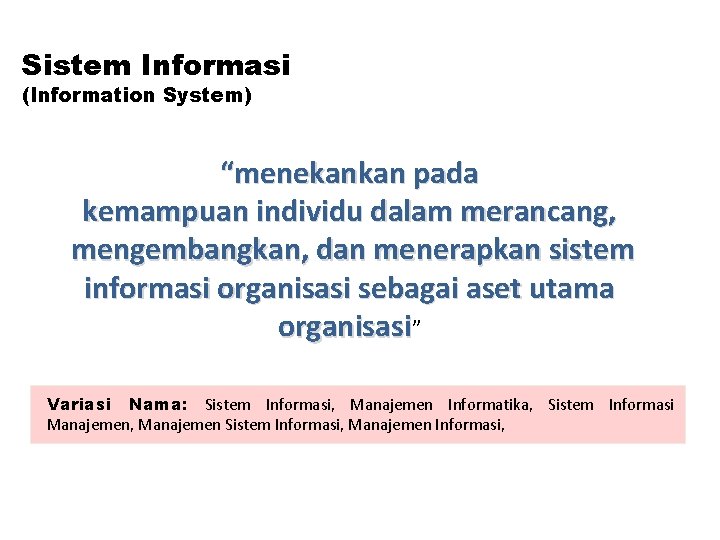 Sistem Informasi
(Information System)

"menekankan pada kemampuan individu dalam merancang, mengembangkan, dan menerapkan sistem informasi organisasi sebagai aset utama organisasi"

Variasi Nama: Sistem Informasi, Manajemen Informatika, Sistem Informasi Manajemen, Manajemen Sistem Informasi, Manajemen Informasi,